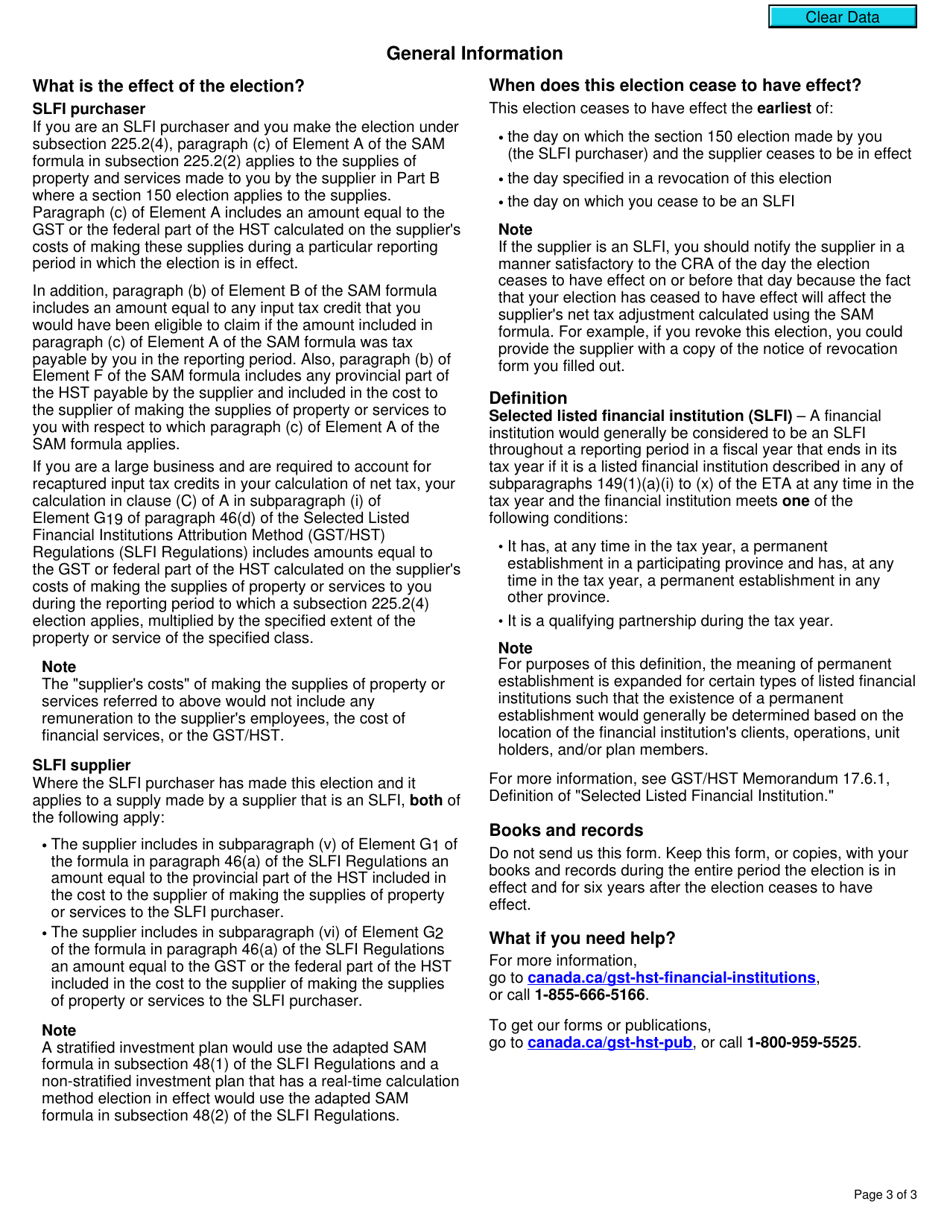 Clear Data

General Information

What is the effect of the election?

SLFI purchaser

If you are an SLFI purchaser and you make the election under subsection 225.2(4), paragraph (c) of Element A of the SAM formula in subsection 225.2(2) applies to the supplies of property and services made to you by the supplier in Part B where a section 150 election applies to the supplies. Paragraph (c) of Element A includes an amount equal to the GST or the federal part of the HST calculated on the supplier's costs of making these supplies during a particular reporting period in which the election is in effect.

In addition, paragraph (b) of Element B of the SAM formula includes an amount equal to any input tax credit that you would have been eligible to claim if the amount included in paragraph (c) of Element A of the SAM formula was tax payable by you in the reporting period. Also, paragraph (b) of Element F of the SAM formula includes any provincial part of the HST payable by the supplier and included in the cost to the supplier of making the supplies of property or services to you with respect to which paragraph (c) of Element A of the SAM formula applies.

If you are a large business and are required to account for recaptured input tax credits in your calculation of net tax, your calculation in clause (C) of A in subparagraph (i) of Element $G_{19}$ of paragraph 46(d) of the Selected Listed Financial Institutions Attribution Method (GST/HST) Regulations (SLFI Regulations) includes amounts equal to the GST or federal part of the HST calculated on the supplier's costs of making the supplies of property or services to you during the reporting period to which a subsection 225.2(4) election applies, multiplied by the specified extent of the property or service of the specified class.

Note

The "supplier's costs" of making the supplies of property or services referred to above would not include any remuneration to the supplier's employees, the cost of financial services, or the GST/HST.

SLFI supplier

Where the SLFI purchaser has made this election and it applies to a supply made by a supplier that is an SLFI, both of the following apply:

• The supplier includes in subparagraph (v) of Element $G_1$ of the formula in paragraph 46(a) of the SLFI Regulations an amount equal to the provincial part of the HST included in the cost to the supplier of making the supplies of property or services to the SLFI purchaser.

• The supplier includes in subparagraph (vi) of Element $G_2$ of the formula in paragraph 46(a) of the SLFI Regulations an amount equal to the GST or the federal part of the HST included in the cost to the supplier of making the supplies of property or services to the SLFI purchaser.

Note

A stratified investment plan would use the adapted SAM formula in subsection 48(1) of the SLFI Regulations and a non-stratified investment plan that has a real-time calculation method election in effect would use the adapted SAM formula in subsection 48(2) of the SLFI Regulations.

When does this election cease to have effect?

This election ceases to have effect the earliest of:

• the day on which the section 150 election made by you (the SLFI purchaser) and the supplier ceases to be in effect

• the day specified in a revocation of this election

• the day on which you cease to be an SLFI

Note

If the supplier is an SLFI, you should notify the supplier in a manner satisfactory to the CRA of the day the election ceases to have effect on or before that day because the fact that your election has ceased to have effect will affect the supplier's net tax adjustment calculated using the SAM formula. For example, if you revoke this election, you could provide the supplier with a copy of the notice of revocation form you filled out.

Definition

Selected listed financial institution (SLFI) – A financial institution would generally be considered to be an SLFI throughout a reporting period in a fiscal year that ends in its tax year if it is a listed financial institution described in any of subparagraphs 149(1)(a)(i) to (x) of the ETA at any time in the tax year and the financial institution meets one of the following conditions:

• It has, at any time in the tax year, a permanent establishment in a participating province and has, at any time in the tax year, a permanent establishment in any other province.

• It is a qualifying partnership during the tax year.

Note

For purposes of this definition, the meaning of permanent establishment is expanded for certain types of listed financial institutions such that the existence of a permanent establishment would generally be determined based on the location of the financial institution's clients, operations, unit holders, and/or plan members.

For more information, see GST/HST Memorandum 17.6.1, Definition of "Selected Listed Financial Institution."

Books and records

Do not send us this form. Keep this form, or copies, with your books and records during the entire period the election is in effect and for six years after the election ceases to have effect.

What if you need help?

For more information, go to canada.ca/gst-hst-financial-institutions, or call 1-855-666-5166.

To get our forms or publications, go to canada.ca/gst-hst-pub, or call 1-800-959-5525.

Page 3 of 3